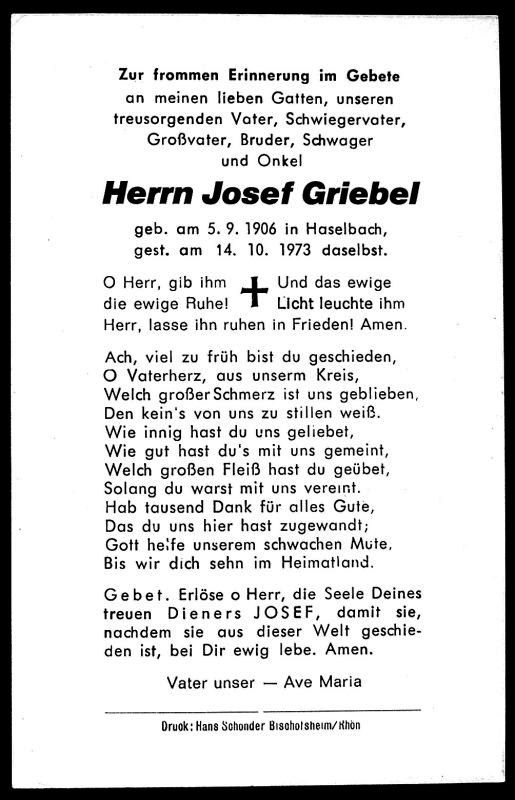 Zur frommen Erinnerung im Gebete an meinen lieben Gatten, unseren treusorgenden Vater, Schwiegervater, Großvater, Bruder, Schwager und Onkel

Herrn Josef Griebel

geb. am 5. 9. 1906 in Haselbach, gest. am 14. 10. 1973 daselbst.

O Herr, gib ihm die ewige Ruhe! Und das ewige Licht leuchte ihm Herr, lasse ihn ruhen in Frieden! Amen.

Ach, viel zu früh bist du geschieden,
O Vaterherz, aus unserm Kreis,
Welch großer Schmerz ist uns geblieben,
Den kein's von uns zu stillen weiß.
Wie innig hast du uns geliebet,
Wie gut hast du's mit uns gemeint,
Welch großen Fleiß hast du geübet,
Solang du warst mit uns vereint.
Hab tausend Dank für alles Gute,
Das du uns hier hast zugewandt;
Gott helfe unserem schwachen Mute,
Bis wir dich sehn im Heimatland.

Gebet. Erlöse o Herr, die Seele Deines treuen Dieners JOSEF, damit sie, nachdem sie aus dieser Welt geschieden ist, bei Dir ewig lebe. Amen.

Vater unser — Ave Maria

Druck: Hans Schonder Bischofsheim/Rhön